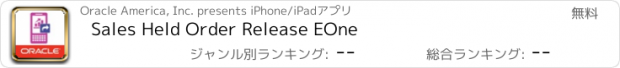 ORACLE
Oracle America, Inc. presents iPhone/iPadアプリ
無料
Sales Held Order Release EOne
ジャンル別ランキング: --
総合ランキング: --